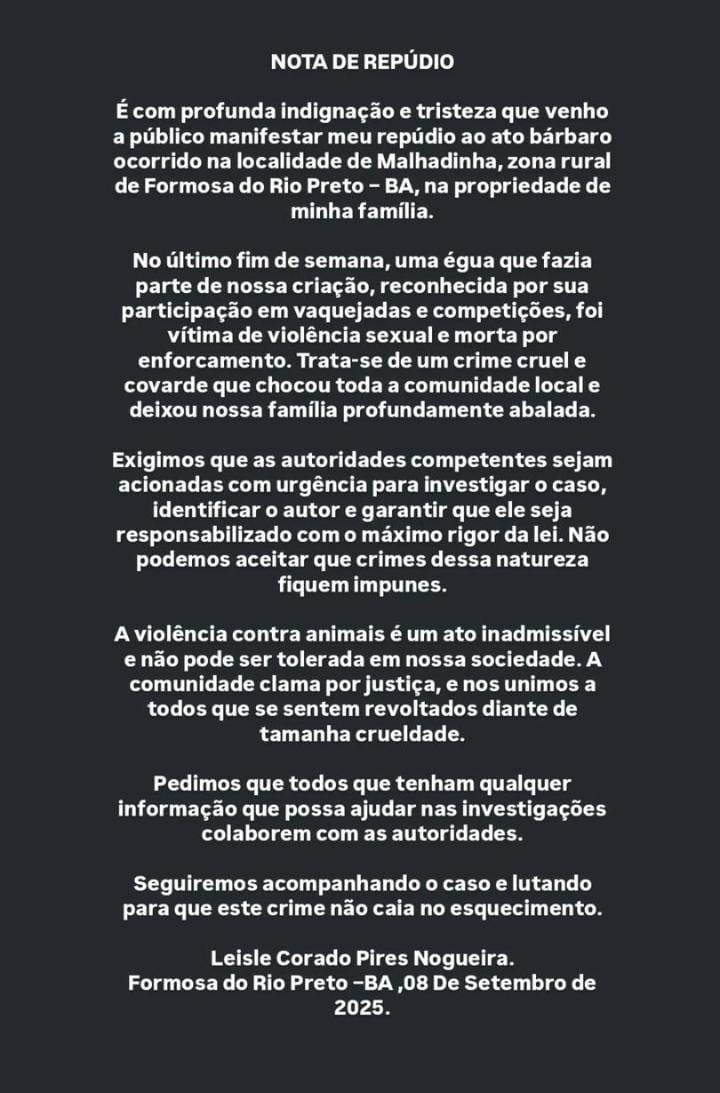 NOTA DE REPÚDIO

É com profunda indignação e tristeza que venho a público manifestar meu repúdio ao ato bárbaro ocorrido na localidade de Malhadinha, zona rural de Formosa do Rio Preto – BA, na propriedade de minha família.

No último fim de semana, uma égua que fazia parte de nossa criação, reconhecida por sua participação em vaquejadas e competições, foi vítima de violência sexual e morta por enforcamento. Trata-se de um crime cruel e covarde que chocou toda a comunidade local e deixou nossa família profundamente abalada.

Exigimos que as autoridades competentes sejam acionadas com urgência para investigar o caso, identificar o autor e garantir que ele seja responsabilizado com o máximo rigor da lei. Não podemos aceitar que crimes dessa natureza fiquem impunes.

A violência contra animais é um ato inadmissível e não pode ser tolerada em nossa sociedade. A comunidade clama por justiça, e nos unimos a todos que se sentem revoltados diante de tamanha crueldade.

Pedimos que todos que tenham qualquer informação que possa ajudar nas investigações colaborem com as autoridades.

Seguiremos acompanhando o caso e lutando para que este crime não caia no esquecimento.

Leisle Corado Pires Nogueira.
Formosa do Rio Preto –BA ,08 De Setembro de 2025.